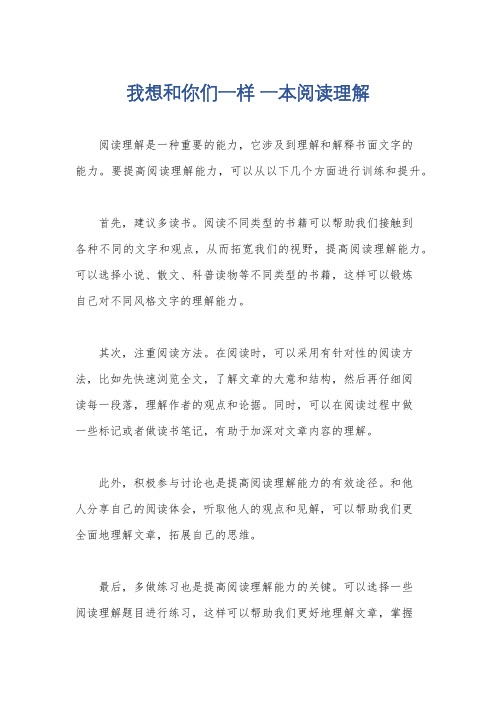 我想和你们一样 一本阅读理解

阅读理解是一种重要的能力，它涉及到理解和解释书面文字的能力。要提高阅读理解能力，可以从以下几个方面进行训练和提升。

首先，建议多读书。阅读不同类型的书籍可以帮助我们接触到各种不同的文字和观点，从而拓宽我们的视野，提高阅读理解能力。可以选择小说、散文、科普读物等不同类型的书籍，这样可以锻炼自己对不同风格文字的理解能力。

其次，注重阅读方法。在阅读时，可以采用有针对性的阅读方法，比如先快速浏览全文，了解文章的大意和结构，然后再仔细阅读每一段落，理解作者的观点和论据。同时，可以在阅读过程中做一些标记或者做读书笔记，有助于加深对文章内容的理解。

此外，积极参与讨论也是提高阅读理解能力的有效途径。和他人分享自己的阅读体会，听取他人的观点和见解，可以帮助我们更全面地理解文章，拓展自己的思维。

最后，多做练习也是提高阅读理解能力的关键。可以选择一些阅读理解题目进行练习，这样可以帮助我们更好地理解文章，掌握